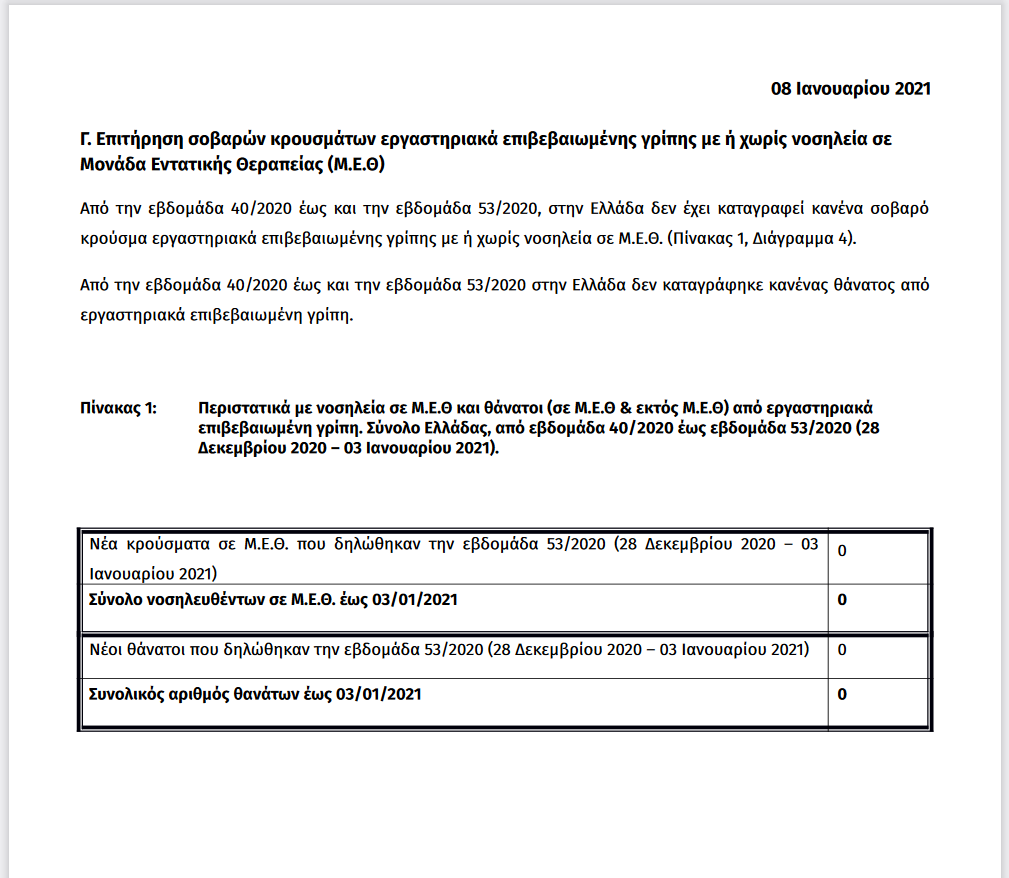 08 Ιανουαρίου 2021

Γ. Επιτήρηση σοβαρών κρουσμάτων εργαστηριακά επιβεβαιωμένης γρίπης με ή χωρίς νοσηλεία σε Μονάδα Εντατικής Θεραπείας (Μ.Ε.Θ)

Από την εβδομάδα 40/2020 έως και την εβδομάδα 53/2020, στην Ελλάδα δεν έχει καταγραφεί κανένα σοβαρό κρούσμα εργαστηριακά επιβεβαιωμένης γρίπης με ή χωρίς νοσηλεία σε Μ.Ε.Θ. (Πίνακας 1, Διάγραμμα 4).

Από την εβδομάδα 40/2020 έως και την εβδομάδα 53/2020 στην Ελλάδα δεν καταγράφηκε κανένας θάνατος από εργαστηριακά επιβεβαιωμένη γρίπη.

Πίνακας 1: Περιστατικά με νοσηλεία σε Μ.Ε.Θ και θάνατοι (σε Μ.Ε.Θ & εκτός Μ.Ε.Θ) από εργαστηριακά επιβεβαιωμένη γρίπη. Σύνολο Ελλάδας, από εβδομάδα 40/2020 έως εβδομάδα 53/2020 (28 Δεκεμβρίου 2020 – 03 Ιανουαρίου 2021).

| | |
|---|---|
| Νέα κρούσματα σε Μ.Ε.Θ. που δηλώθηκαν την εβδομάδα 53/2020 (28 Δεκεμβρίου 2020 – 03 Ιανουαρίου 2021) | 0 |
| Σύνολο νοσηλευθέντων σε Μ.Ε.Θ. έως 03/01/2021 | 0 |
| Νέοι θάνατοι που δηλώθηκαν την εβδομάδα 53/2020 (28 Δεκεμβρίου 2020 – 03 Ιανουαρίου 2021) | 0 |
| Συνολικός αριθμός θανάτων έως 03/01/2021 | 0 |